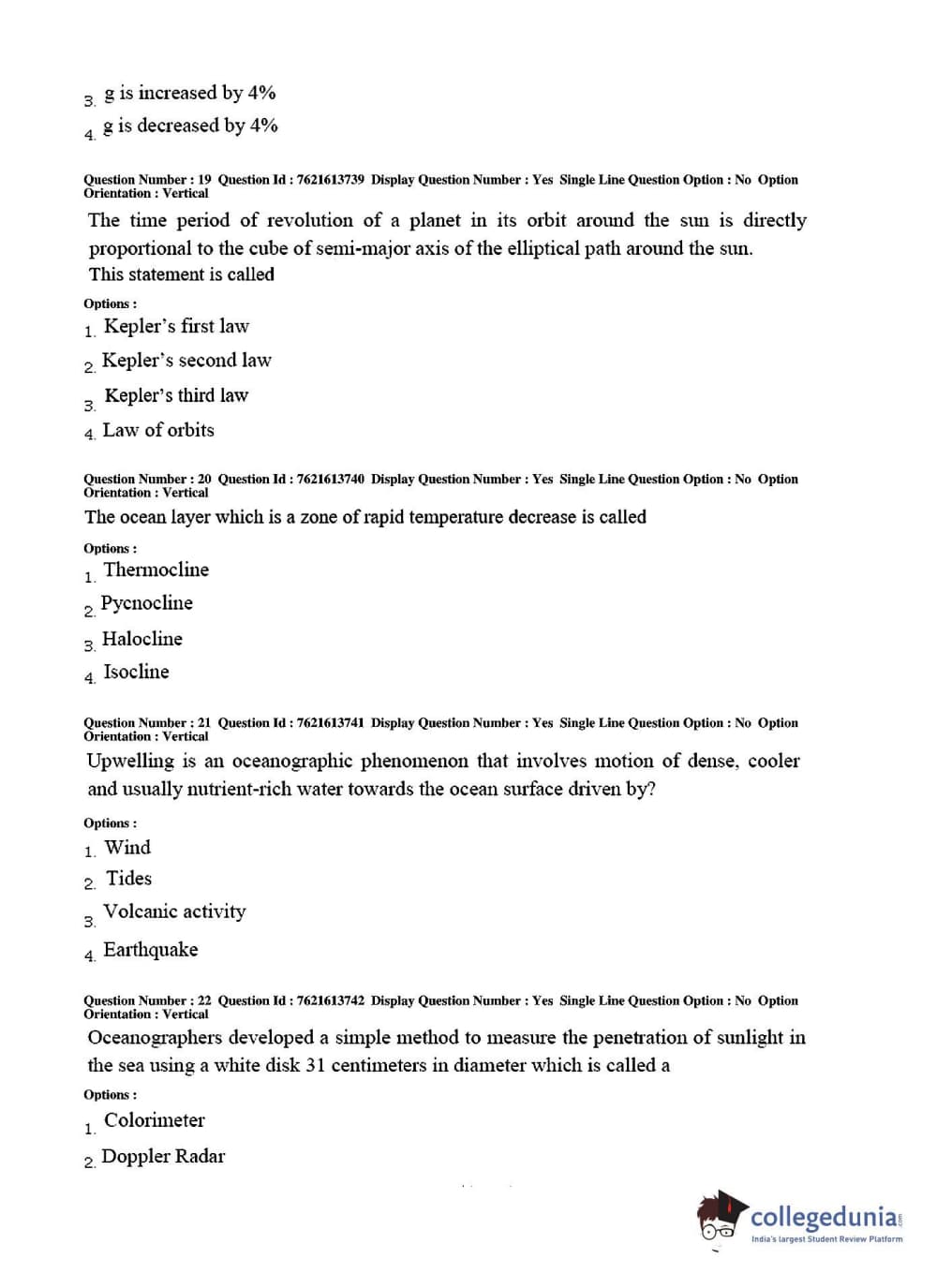 3. g is increased by 4%

4. g is decreased by 4%

Question Number : 19 Question Id : 7621613739 Display Question Number : Yes Single Line Question Option : No Option Orientation : Vertical

The time period of revolution of a planet in its orbit around the sun is directly proportional to the cube of semi-major axis of the elliptical path around the sun.
This statement is called

Options :

1. Kepler's first law

2. Kepler's second law

3. Kepler's third law

4. Law of orbits

Question Number : 20 Question Id : 7621613740 Display Question Number : Yes Single Line Question Option : No Option Orientation : Vertical

The ocean layer which is a zone of rapid temperature decrease is called

Options :

1. Thermocline

2. Pycnocline

3. Halocline

4. Isocline

Question Number : 21 Question Id : 7621613741 Display Question Number : Yes Single Line Question Option : No Option Orientation : Vertical

Upwelling is an oceanographic phenomenon that involves motion of dense, cooler and usually nutrient-rich water towards the ocean surface driven by?

Options :

1. Wind

2. Tides

3. Volcanic activity

4. Earthquake

Question Number : 22 Question Id : 7621613742 Display Question Number : Yes Single Line Question Option : No Option Orientation : Vertical

Oceanographers developed a simple method to measure the penetration of sunlight in the sea using a white disk 31 centimeters in diameter which is called a

Options :

1. Colorimeter

2. Doppler Radar

collegedunia.com
India's largest Student Review Platform